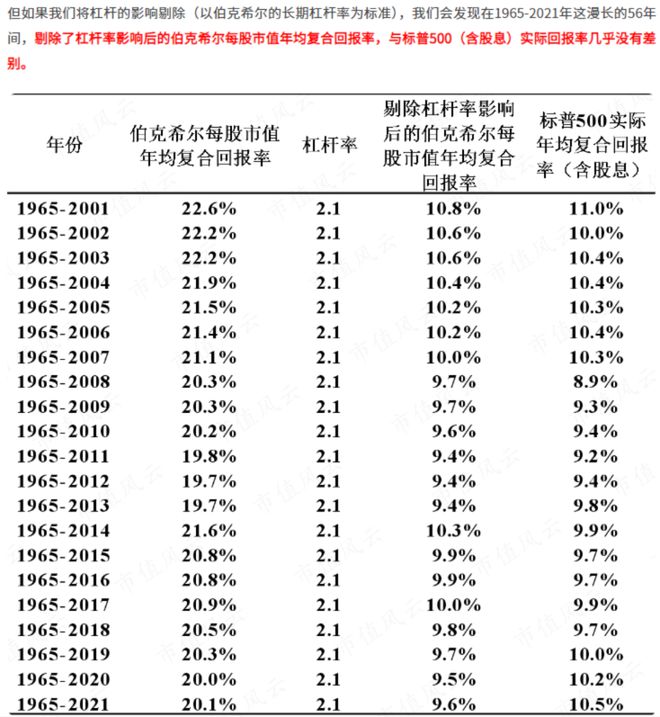 但如果我们将杠杆的影响剔除（以伯克希尔的长期杠杆率为标准），我们会发现在1965-2021年这漫长的56年间，剔除了杠杆率影响后的伯克希尔每股市值年均复合回报率，与标普500（含股息）实际回报率几乎没有差别。

| 年份 | 伯克希尔每股市值年均复合回报率 | 杠杆率 | 剔除杠杆率影响后的伯克希尔每股市值年均复合回报率 | 标普500实际年均复合回报率（含股息） |
|---|---|---|---|---|
| 1965-2001 | 22.6% | 2.1 | 10.8% | 11.0% |
| 1965-2002 | 22.2% | 2.1 | 10.6% | 10.0% |
| 1965-2003 | 22.2% | 2.1 | 10.6% | 10.4% |
| 1965-2004 | 21.9% | 2.1 | 10.4% | 10.4% |
| 1965-2005 | 21.5% | 2.1 | 10.2% | 10.3% |
| 1965-2006 | 21.4% | 2.1 | 10.2% | 10.4% |
| 1965-2007 | 21.1% | 2.1 | 10.0% | 10.3% |
| 1965-2008 | 20.3% | 2.1 | 9.7% | 8.9% |
| 1965-2009 | 20.3% | 2.1 | 9.7% | 9.3% |
| 1965-2010 | 20.2% | 2.1 | 9.6% | 9.4% |
| 1965-2011 | 19.8% | 2.1 | 9.4% | 9.2% |
| 1965-2012 | 19.7% | 2.1 | 9.4% | 9.4% |
| 1965-2013 | 19.7% | 2.1 | 9.4% | 9.8% |
| 1965-2014 | 21.6% | 2.1 | 10.3% | 9.9% |
| 1965-2015 | 20.8% | 2.1 | 9.9% | 9.7% |
| 1965-2016 | 20.8% | 2.1 | 9.9% | 9.7% |
| 1965-2017 | 20.9% | 2.1 | 10.0% | 9.9% |
| 1965-2018 | 20.5% | 2.1 | 9.8% | 9.7% |
| 1965-2019 | 20.3% | 2.1 | 9.7% | 10.0% |
| 1965-2020 | 20.0% | 2.1 | 9.5% | 10.2% |
| 1965-2021 | 20.1% | 2.1 | 9.6% | 10.5% |

市值风云